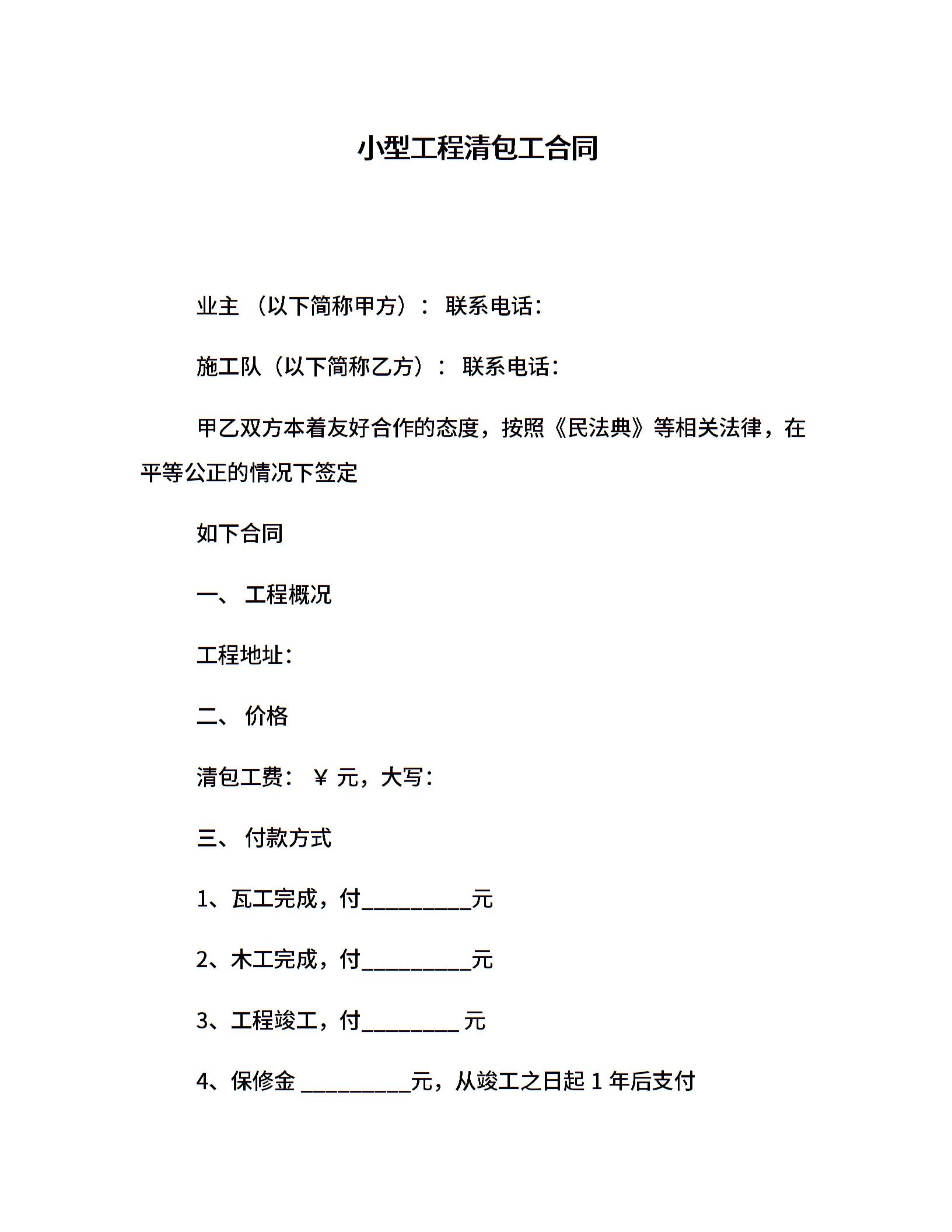 小型工程清包工合同

业主 （以下简称甲方）： 联系电话：

施工队（以下简称乙方）： 联系电话：

甲乙双方本着友好合作的态度，按照《民法典》等相关法律，在平等公正的情况下签定

如下合同

一、 工程概况

工程地址：

二、 价格

清包工费： ￥ 元，大写：

三、 付款方式

1、瓦工完成，付__________元

2、木工完成，付__________元

3、工程竣工，付_________ 元

4、保修金 __________元，从竣工之日起 1 年后支付